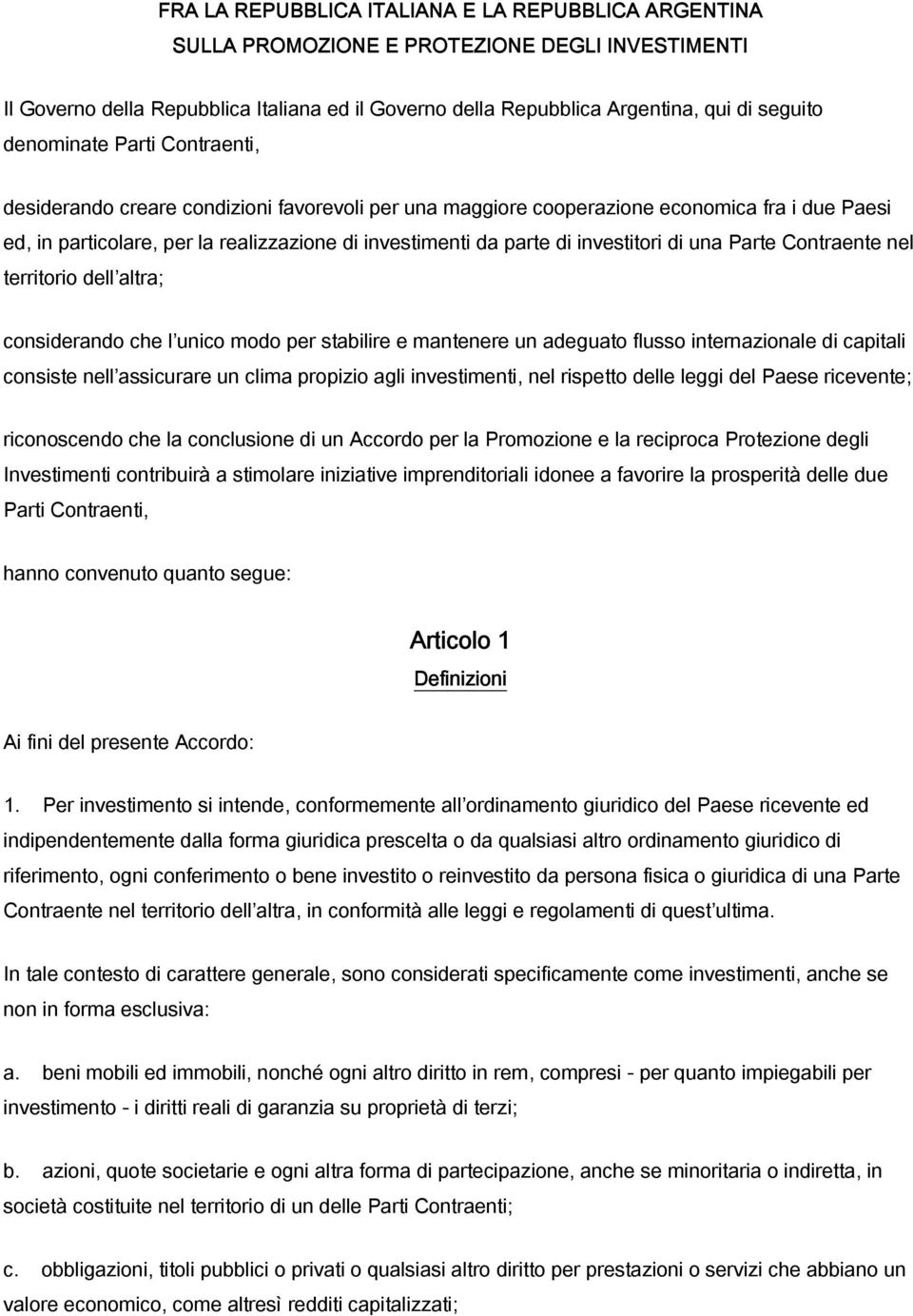 FRA LA REPUBBLICA ITALIANA E LA REPUBBLICA ARGENTINA
SULLA PROMOZIONE E PROTEZIONE DEGLI INVESTIMENTI

Il Governo della Repubblica Italiana ed il Governo della Repubblica Argentina, qui di seguito denominate Parti Contraenti,

desiderando creare condizioni favorevoli per una maggiore cooperazione economica fra i due Paesi ed, in particolare, per la realizzazione di investimenti da parte di investitori di una Parte Contraente nel territorio dell altra;

considerando che l unico modo per stabilire e mantenere un adeguato flusso internazionale di capitali consiste nell assicurare un clima propizio agli investimenti, nel rispetto delle leggi del Paese ricevente;

riconoscendo che la conclusione di un Accordo per la Promozione e la reciproca Protezione degli Investimenti contribuirà a stimolare iniziative imprenditoriali idonee a favorire la prosperità delle due Parti Contraenti,

hanno convenuto quanto segue:

Articolo 1
Definizioni

Ai fini del presente Accordo:

1. Per investimento si intende, conformemente all ordinamento giuridico del Paese ricevente ed indipendentemente dalla forma giuridica prescelta o da qualsiasi altro ordinamento giuridico di riferimento, ogni conferimento o bene investito o reinvestito da persona fisica o giuridica di una Parte Contraente nel territorio dell altra, in conformità alle leggi e regolamenti di quest ultima.

In tale contesto di carattere generale, sono considerati specificamente come investimenti, anche se non in forma esclusiva:

a. beni mobili ed immobili, nonché ogni altro diritto in rem, compresi - per quanto impiegabili per investimento - i diritti reali di garanzia su proprietà di terzi;

b. azioni, quote societarie e ogni altra forma di partecipazione, anche se minoritaria o indiretta, in società costituite nel territorio di un delle Parti Contraenti;

c. obbligazioni, titoli pubblici o privati o qualsiasi altro diritto per prestazioni o servizi che abbiano un valore economico, come altresì redditi capitalizzati;